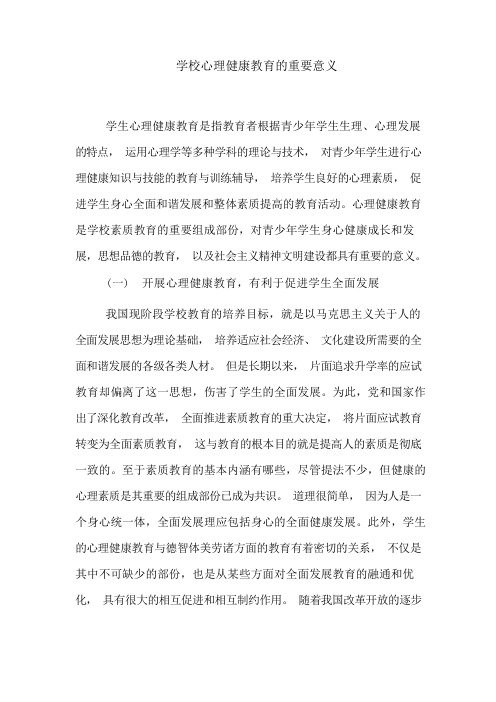 学校心理健康教育的重要意义

学生心理健康教育是指教育者根据青少年学生生理、心理发展的特点， 运用心理学等多种学科的理论与技术， 对青少年学生进行心理健康知识与技能的教育与训练辅导， 培养学生良好的心理素质， 促进学生身心全面和谐发展和整体素质提高的教育活动。心理健康教育是学校素质教育的重要组成部份，对青少年学生身心健康成长和发展，思想品德的教育， 以及社会主义精神文明建设都具有重要的意义。

（一） 开展心理健康教育，有利于促进学生全面发展

我国现阶段学校教育的培养目标，就是以马克思主义关于人的全面发展思想为理论基础， 培养适应社会经济、 文化建设所需要的全面和谐发展的各级各类人材。 但是长期以来， 片面追求升学率的应试教育却偏离了这一思想，伤害了学生的全面发展。为此，党和国家作出了深化教育改革， 全面推进素质教育的重大决定， 将片面应试教育转变为全面素质教育， 这与教育的根本目的就是提高人的素质是彻底一致的。至于素质教育的基本内涵有哪些，尽管提法不少，但健康的心理素质是其重要的组成部份已成为共识。 道理很简单， 因为人是一个身心统一体，全面发展理应包括身心的全面健康发展。此外，学生的心理健康教育与德智体美劳诸方面的教育有着密切的关系， 不仅是其中不可缺少的部份，也是从某些方面对全面发展教育的融通和优化， 具有很大的相互促进和相互制约作用。 随着我国改革开放的逐步